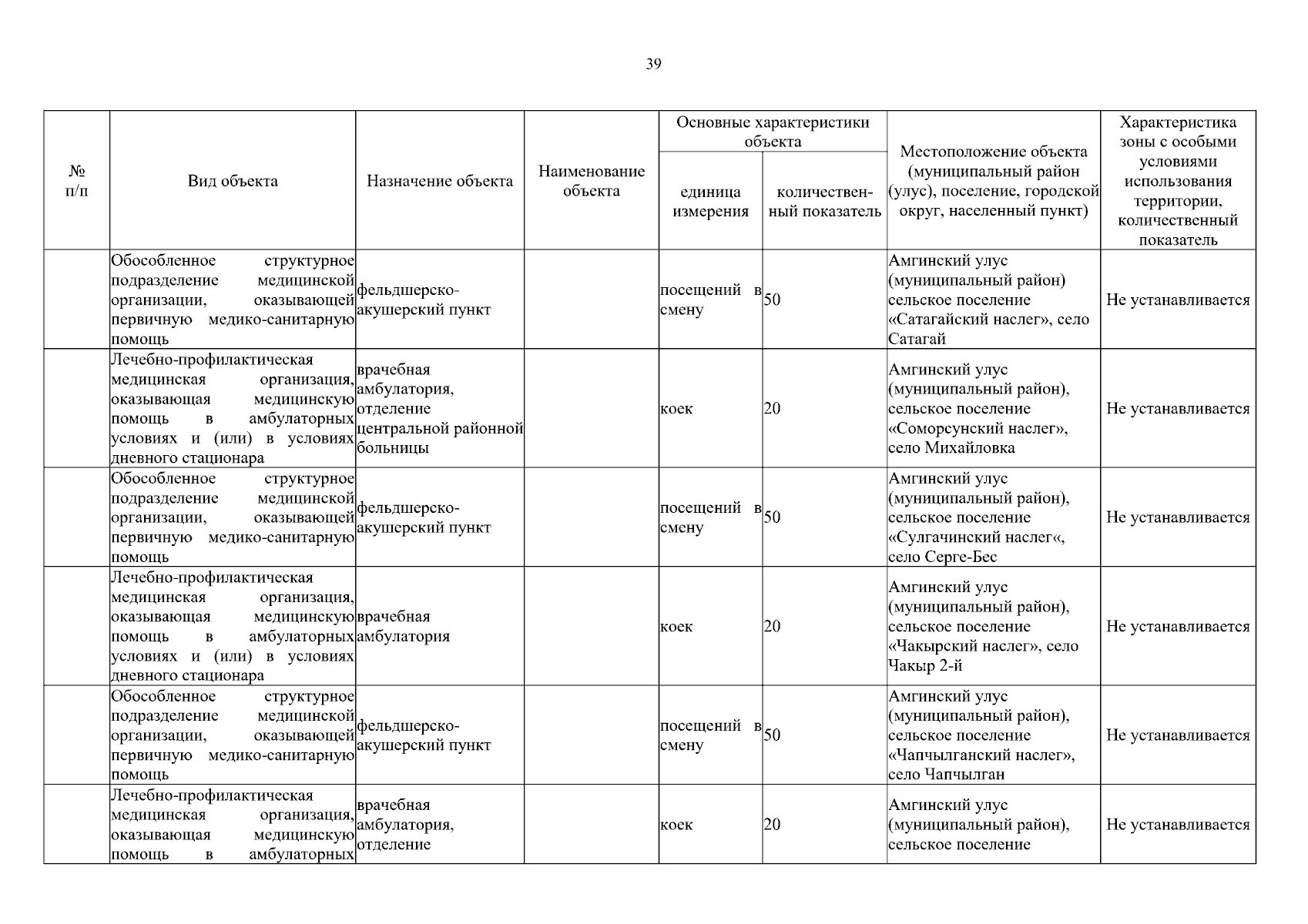 39

| № п/п | Вид объекта | Назначение объекта | Наименование объекта | Основные характеристики объекта: единица измерения | Основные характеристики объекта: количественный показатель | Местоположение объекта (муниципальный район (улус), поселение, городской округ, населенный пункт) | Характеристика зоны с особыми условиями использования территории, количественный показатель |
|---|---|---|---|---|---|---|---|
| | Обособленное структурное подразделение медицинской организации, оказывающей первичную медико-санитарную помощь | фельдшерско-акушерский пункт | | посещений в смену | 50 | Амгинский улус (муниципальный район) сельское поселение «Сатагайский наслег», село Сатагай | Не устанавливается |
| | Лечебно-профилактическая медицинская организация, оказывающая медицинскую помощь в амбулаторных условиях и (или) в условиях дневного стационара | врачебная амбулатория, отделение центральной районной больницы | | коек | 20 | Амгинский улус (муниципальный район), сельское поселение «Соморсунский наслег», село Михайловка | Не устанавливается |
| | Обособленное структурное подразделение медицинской организации, оказывающей первичную медико-санитарную помощь | фельдшерско-акушерский пункт | | посещений в смену | 50 | Амгинский улус (муниципальный район), сельское поселение «Сулгачинский наслег«, село Серге-Бес | Не устанавливается |
| | Лечебно-профилактическая медицинская организация, оказывающая медицинскую помощь в амбулаторных условиях и (или) в условиях дневного стационара | врачебная амбулатория | | коек | 20 | Амгинский улус (муниципальный район), сельское поселение «Чакырский наслег», село Чакыр 2-й | Не устанавливается |
| | Обособленное структурное подразделение медицинской организации, оказывающей первичную медико-санитарную помощь | фельдшерско-акушерский пункт | | посещений в смену | 50 | Амгинский улус (муниципальный район), сельское поселение «Чапчылганский наслег», село Чапчылган | Не устанавливается |
| | Лечебно-профилактическая медицинская организация, оказывающая медицинскую помощь в амбулаторных | врачебная амбулатория, отделение | | коек | 20 | Амгинский улус (муниципальный район), сельское поселение | Не устанавливается |